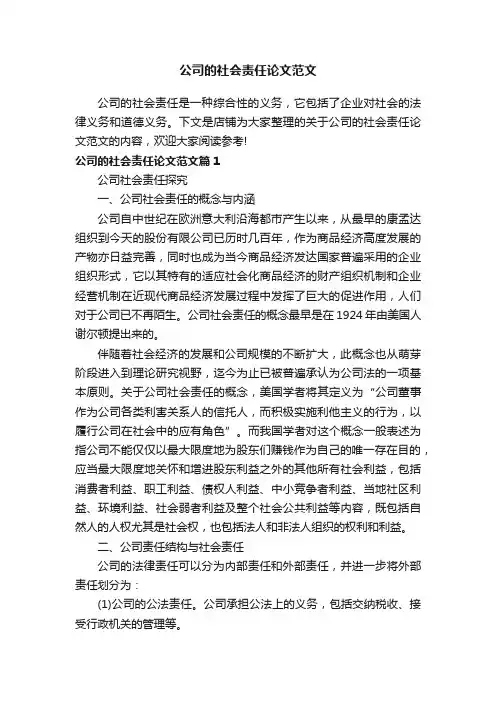 公司的社会责任论文范文

公司的社会责任是一种综合性的义务，它包括了企业对社会的法律义务和道德义务。下文是店铺为大家整理的关于公司的社会责任论文范文的内容，欢迎大家阅读参考!

公司的社会责任论文范文篇1

公司社会责任探究

一、公司社会责任的概念与内涵

公司自中世纪在欧洲意大利沿海都市产生以来，从最早的康孟达组织到今天的股份有限公司已历时几百年，作为商品经济高度发展的产物亦日益完善，同时也成为当今商品经济发达国家普遍采用的企业组织形式，它以其特有的适应社会化商品经济的财产组织机制和企业经营机制在近现代商品经济发展过程中发挥了巨大的促进作用，人们对于公司已不再陌生。公司社会责任的概念最早是在1924年由美国人谢尔顿提出来的。

伴随着社会经济的发展和公司规模的不断扩大，此概念也从萌芽阶段进入到理论研究视野，迄今为止已被普遍承认为公司法的一项基本原则。关于公司社会责任的概念，美国学者将其定义为“公司董事作为公司各类利害关系人的信托人，而积极实施利他主义的行为，以履行公司在社会中的应有角色”。而我国学者对这个概念一般表述为指公司不能仅仅以最大限度地为股东们赚钱作为自己的唯一存在目的，应当最大限度地关怀和增进股东利益之外的其他所有社会利益，包括消费者利益、职工利益、债权人利益、中小竞争者利益、当地社区利益、环境利益、社会弱者利益及整个社会公共利益等内容，既包括自然人的人权尤其是社会权，也包括法人和非法人组织的权利和利益。

二、公司责任结构与社会责任

公司的法律责任可以分为内部责任和外部责任，并进一步将外部责任划分为：

(1)公司的公法责任。公司承担公法上的义务，包括交纳税收、接受行政机关的管理等。